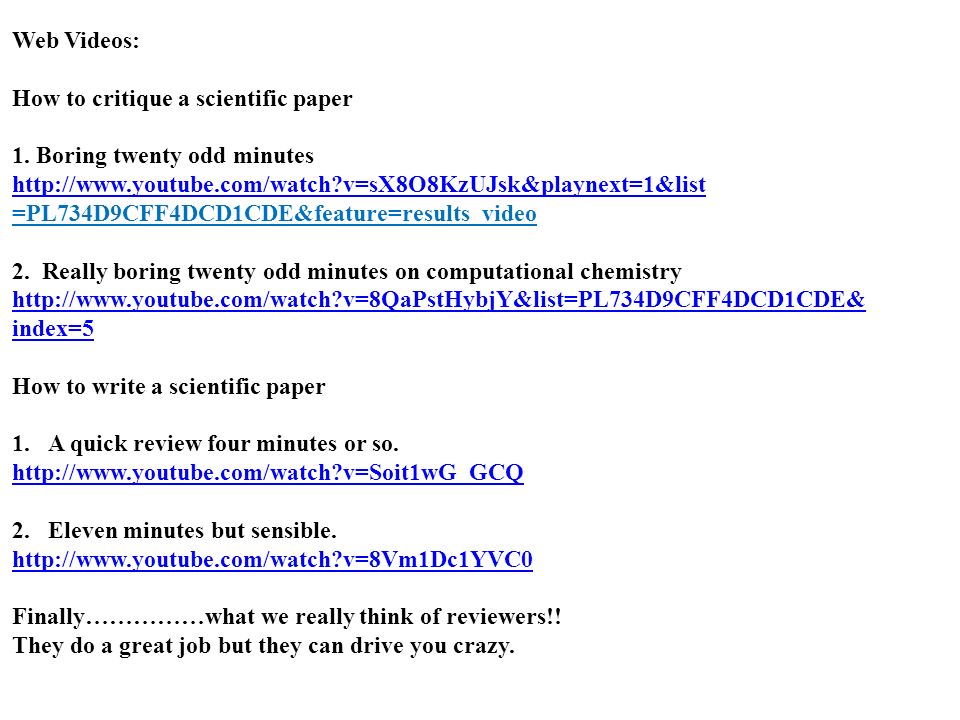 Web Videos:

How to critique a scientific paper

1. Boring twenty odd minutes
http://www.youtube.com/watch?v=sX8O8KzUJsk&playnext=1&list=PL734D9CFF4DCD1CDE&feature=results_video

2. Really boring twenty odd minutes on computational chemistry
http://www.youtube.com/watch?v=8QaPstHybjY&list=PL734D9CFF4DCD1CDE&index=5

How to write a scientific paper

1. A quick review four minutes or so.
http://www.youtube.com/watch?v=Soit1wG_GCQ

2. Eleven minutes but sensible.
http://www.youtube.com/watch?v=8Vm1Dc1YVC0

Finally……………what we really think of reviewers!!
They do a great job but they can drive you crazy.